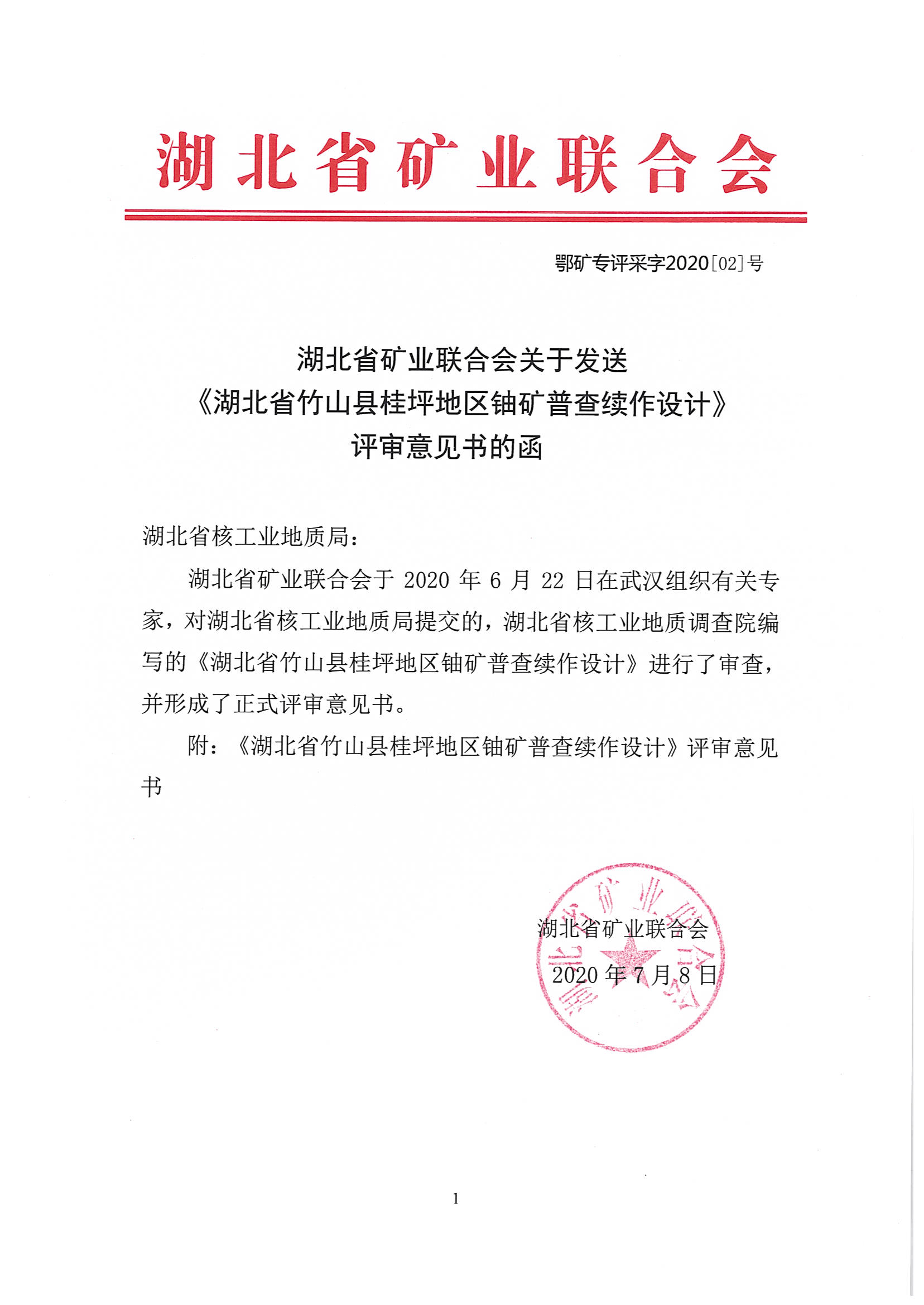 湖北省矿业联合会

鄂矿专评采字2020［02］号

湖北省矿业联合会关于发送
《湖北省竹山县桂坪地区铀矿普查续作设计》
评审意见书的函

湖北省核工业地质局：

湖北省矿业联合会于 2020 年 6 月 22 日在武汉组织有关专家，对湖北省核工业地质局提交的，湖北省核工业地质调查院编写的《湖北省竹山县桂坪地区铀矿普查续作设计》进行了审查，并形成了正式评审意见书。

附：《湖北省竹山县桂坪地区铀矿普查续作设计》评审意见书

湖北省矿业联合会

2020 年 7 月 8 日

湖北省矿业联合会

1